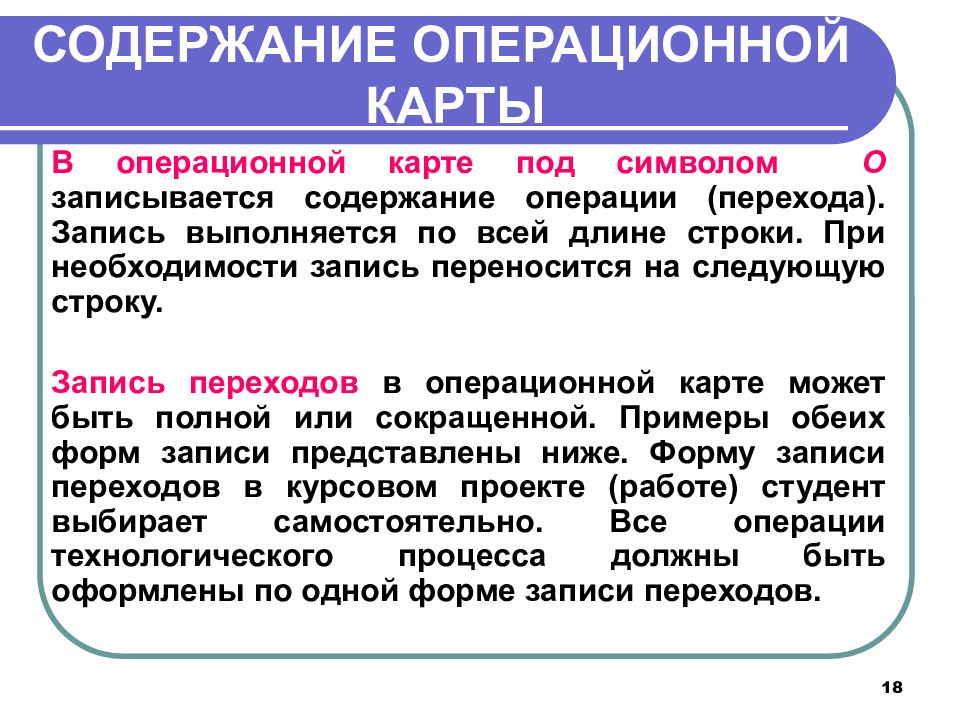 СОДЕРЖАНИЕ ОПЕРАЦИОННОЙ КАРТЫ

В операционной карте под символом О записывается содержание операции (перехода). Запись выполняется по всей длине строки. При необходимости запись переносится на следующую строку.

Запись переходов в операционной карте может быть полной или сокращенной. Примеры обеих форм записи представлены ниже. Форму записи переходов в курсовом проекте (работе) студент выбирает самостоятельно. Все операции технологического процесса должны быть оформлены по одной форме записи переходов.

18